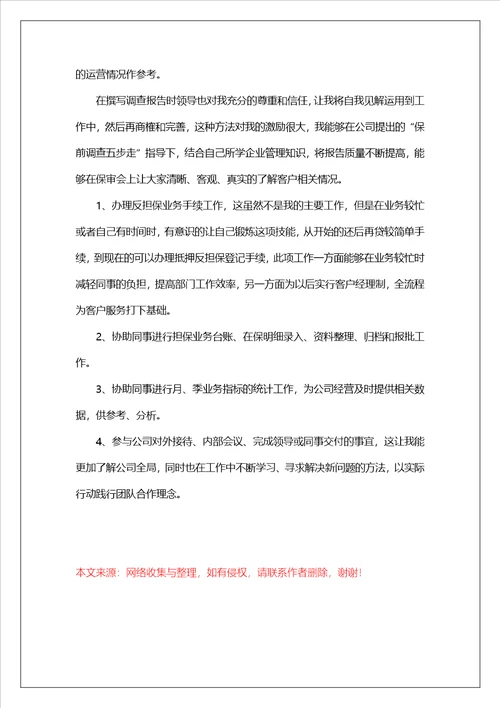 的运营情况作参考。

在撰写调查报告时领导也对我充分的尊重和信任，让我将自我见解运用到工作中，然后再商榷和完善，这种方法对我的激励很大，我能够在公司提出的“保前调查五步走”指导下，结合自己所学企业管理知识，将报告质量不断提高，能够在保审会上让大家清晰、客观、真实的了解客户相关情况。

1、办理反担保业务手续工作，这虽然不是我的主要工作，但是在业务较忙或者自己有时间时，有意识的让自己锻炼这项技能，从开始的还后再贷较简单手续，到现在的可以办理抵押反担保登记手续，此项工作一方面能够在业务较忙时减轻同事的负担，提高部门工作效率，另一方面为以后实行客户经理制，全流程为客户服务打下基础。

2、协助同事进行担保业务台账、在保明细录入、资料整理、归档和报批工作。

3、协助同事进行月、季业务指标的统计工作，为公司经营及时提供相关数据，供参考、分析。

4、参与公司对外接待、内部会议、完成领导或同事交付的事宜，这让我能更加了解公司全局，同时也在工作中不断学习、寻求解决新问题的方法，以实际行动践行团队合作理念。

本文来源：网络收集与整理，如有侵权，请联系作者删除，谢谢！